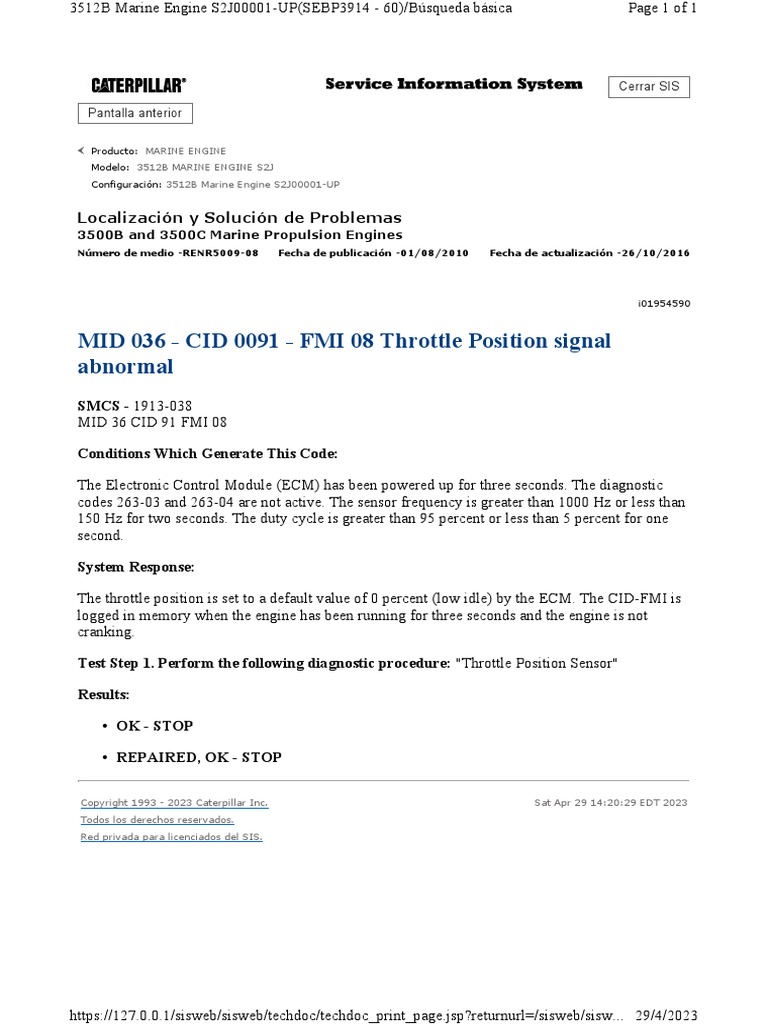 3512B Marine Engine S2J00001-UP(SEBP3914 - 60)/Búsqueda básica Page 1 of 1

CATERPILLAR®

Service Information System

Cerrar SIS

Pantalla anterior

Producto: MARINE ENGINE
Modelo: 3512B MARINE ENGINE S2J
Configuración: 3512B Marine Engine S2J00001-UP

Localización y Solución de Problemas
3500B and 3500C Marine Propulsion Engines
Número de medio -RENR5009-08 Fecha de publicación -01/08/2010 Fecha de actualización -26/10/2016

i01954590

MID 036 - CID 0091 - FMI 08 Throttle Position signal abnormal

SMCS - 1913-038
MID 36 CID 91 FMI 08

Conditions Which Generate This Code:

The Electronic Control Module (ECM) has been powered up for three seconds. The diagnostic codes 263-03 and 263-04 are not active. The sensor frequency is greater than 1000 Hz or less than 150 Hz for two seconds. The duty cycle is greater than 95 percent or less than 5 percent for one second.

System Response:

The throttle position is set to a default value of 0 percent (low idle) by the ECM. The CID-FMI is logged in memory when the engine has been running for three seconds and the engine is not cranking.

Test Step 1. Perform the following diagnostic procedure: "Throttle Position Sensor"

Results:

• OK - STOP

• REPAIRED, OK - STOP

Copyright 1993 - 2023 Caterpillar Inc.
Todos los derechos reservados.
Red privada para licenciados del SIS.

Sat Apr 29 14:20:29 EDT 2023

https://127.0.0.1/sisweb/sisweb/techdoc/techdoc_print_page.jsp?returnurl=/sisweb/sisw... 29/4/2023